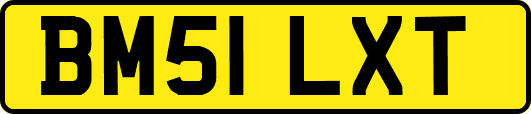 BM51 LXT